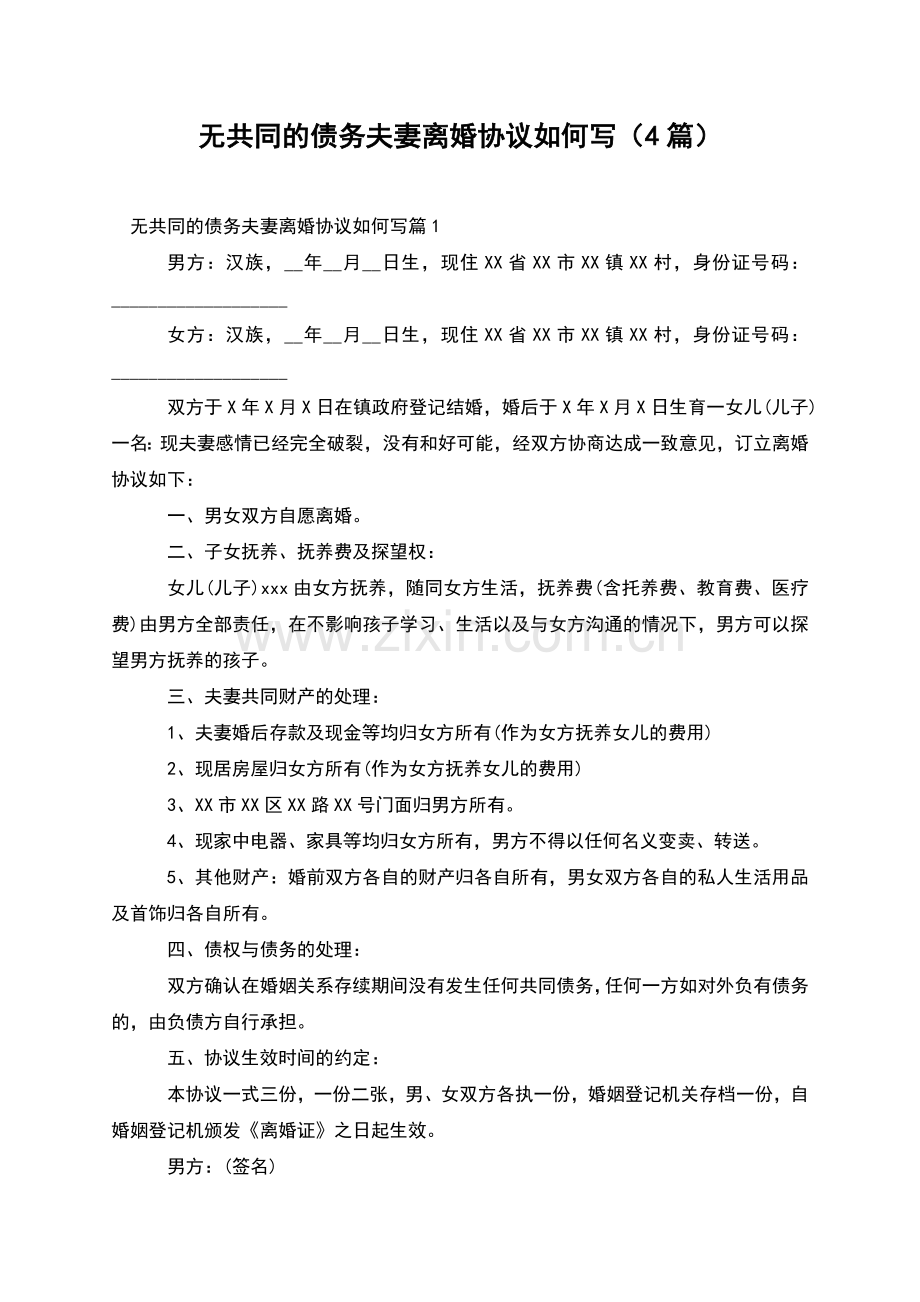 无共同的债务夫妻离婚协议如何写（4篇）

无共同的债务夫妻离婚协议如何写篇1

男方：汉族，__年__月__日生，现住XX省XX市XX镇XX村，身份证号码：__________________

女方：汉族，__年__月__日生，现住XX省XX市XX镇XX村，身份证号码：__________________

双方于X年X月X日在镇政府登记结婚，婚后于X年X月X日生育一女儿(儿子)一名:现夫妻感情已经完全破裂，没有和好可能，经双方协商达成一致意见，订立离婚协议如下：

一、男女双方自愿离婚。

二、子女抚养、抚养费及探望权：

女儿(儿子)xxx由女方抚养，随同女方生活，抚养费(含托养费、教育费、医疗费)由男方全部责任，在不影响孩子学习、生活以及与女方沟通的情况下，男方可以探望男方抚养的孩子。

三、夫妻共同财产的处理：

1、夫妻婚后存款及现金等均归女方所有(作为女方抚养女儿的费用)

2、现居房屋归女方所有(作为女方抚养女儿的费用)

3、XX市XX区XX路XX号门面归男方所有。

4、现家中电器、家具等均归女方所有，男方不得以任何名义变卖、转送。

5、其他财产：婚前双方各自的财产归各自所有，男女双方各自的私人生活用品及首饰归各自所有。

四、债权与债务的处理：

双方确认在婚姻关系存续期间没有发生任何共同债务,任何一方如对外负有债务的，由负债方自行承担。

五、协议生效时间的约定：

本协议一式三份，一份二张，男、女双方各执一份，婚姻登记机关存档一份，自婚姻登记机颁发《离婚证》之日起生效。

男方：(签名)

www.zixin.com.cn